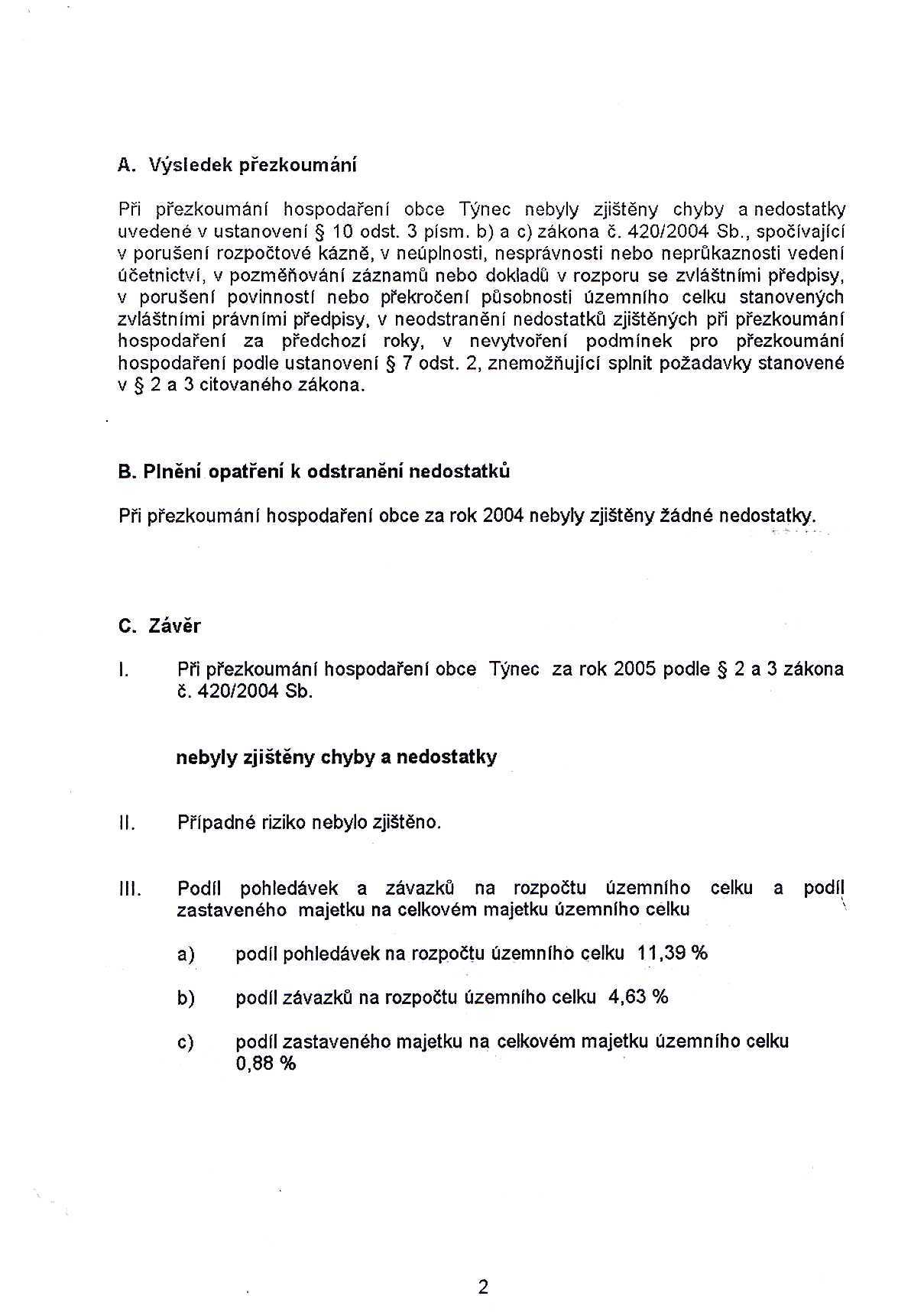 A. Výsledek přezkoumání

Při přezkoumání hospodaření obce Týnec nebyly zjištěny chyby a nedostatky uvedené v ustanovení § 10 odst. 3 písm. b) a c) zákona č. 420/2004 Sb., spočívající v porušení rozpočtové kázně, v neúplnosti, nesprávnosti nebo neprůkaznosti vedení účetnictví, v pozměňování záznamů nebo dokladů v rozporu se zvláštními předpisy, v porušení povinností nebo překročení působnosti územního celku stanovených zvláštními právními předpisy, v neodstranění nedostatků zjištěných při přezkoumání hospodaření za předchozí roky, v nevytvoření podmínek pro přezkoumání hospodaření podle ustanovení § 7 odst. 2, znemožňující splnit požadavky stanovené v § 2 a 3 citovaného zákona.

B. Plnění opatření k odstranění nedostatků

Při přezkoumání hospodaření obce za rok 2004 nebyly zjištěny žádné nedostatky.

C. Závěr

I. Při přezkoumání hospodaření obce Týnec za rok 2005 podle § 2 a 3 zákona č. 420/2004 Sb.

nebyly zjištěny chyby a nedostatky

II. Případné riziko nebylo zjištěno.

III. Podíl pohledávek a závazků na rozpočtu územního celku a podíl zastaveného majetku na celkovém majetku územního celku

a) podíl pohledávek na rozpočtu územního celku 11,39 %

b) podíl závazků na rozpočtu územního celku 4,63 %

c) podíl zastaveného majetku na celkovém majetku územního celku 0,88 %

2